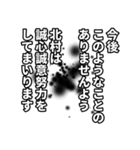 今後
このようなことの
ありませんよう
北村は
誠心誠意努力を
してまいります